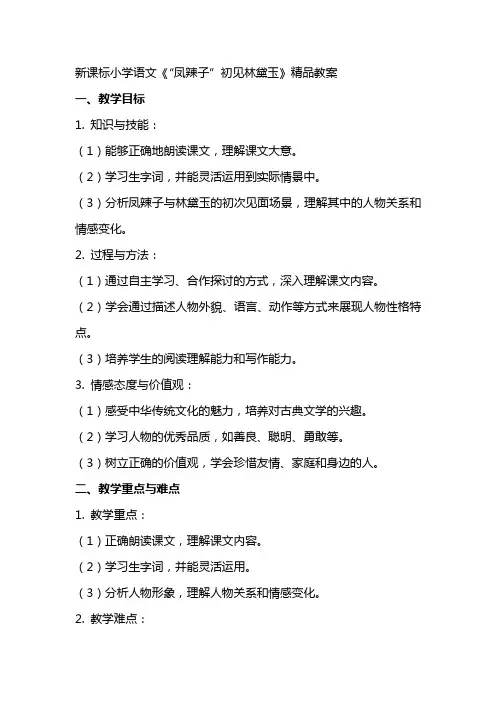 新课标小学语文《“凤辣子” 初见林黛玉》精品教案

一、教学目标

1. 知识与技能：

（1）能够正确地朗读课文，理解课文大意。

（2）学习生字词，并能灵活运用到实际情景中。

（3）分析凤辣子与林黛玉的初次见面场景，理解其中的人物关系和情感变化。

2. 过程与方法：

（1）通过自主学习、合作探讨的方式，深入理解课文内容。

（2）学会通过描述人物外貌、语言、动作等方式来展现人物性格特点。

（3）培养学生的阅读理解能力和写作能力。

3. 情感态度与价值观：

（1）感受中华传统文化的魅力，培养对古典文学的兴趣。

（2）学习人物的优秀品质，如善良、聪明、勇敢等。

（3）树立正确的价值观，学会珍惜友情、家庭和身边的人。

二、教学重点与难点

1. 教学重点：

（1）正确朗读课文，理解课文内容。

（2）学习生字词，并能灵活运用。

（3）分析人物形象，理解人物关系和情感变化。

2. 教学难点：